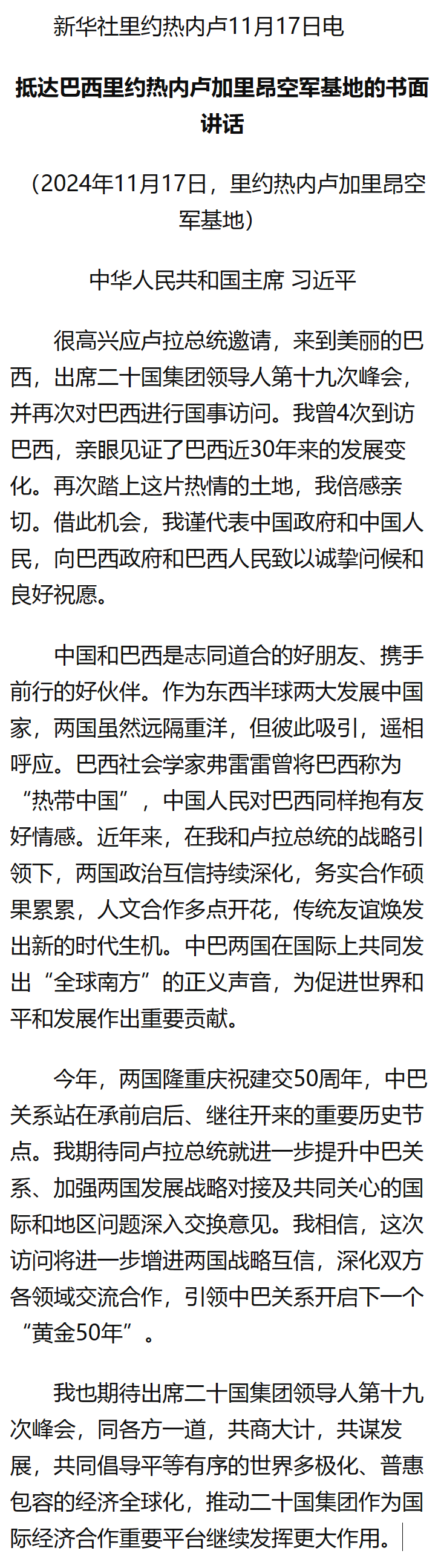 新华社里约热内卢11月17日电

抵达巴西里约热内卢加里昂空军基地的书面讲话

（2024年11月17日，里约热内卢加里昂空军基地）

中华人民共和国主席 习近平

很高兴应卢拉总统邀请，来到美丽的巴西，出席二十国集团领导人第十九次峰会，并再次对巴西进行国事访问。我曾4次到访巴西，亲眼见证了巴西近30年来的发展变化。再次踏上这片热情的土地，我倍感亲切。借此机会，我谨代表中国政府和中国人民，向巴西政府和巴西人民致以诚挚问候和良好祝愿。

中国和巴西是志同道合的好朋友、携手前行的好伙伴。作为东西半球两大发展中国家，两国虽然远隔重洋，但彼此吸引，遥相呼应。巴西社会学家弗雷雷曾将巴西称为“热带中国”，中国人民对巴西同样抱有友好情感。近年来，在我和卢拉总统的战略引领下，两国政治互信持续深化，务实合作硕果累累，人文合作多点开花，传统友谊焕发出新的时代生机。中巴两国在国际上共同发出“全球南方”的正义声音，为促进世界和平和发展作出重要贡献。

今年，两国隆重庆祝建交50周年，中巴关系站在承前启后、继往开来的重要历史节点。我期待同卢拉总统就进一步提升中巴关系、加强两国发展战略对接及共同关心的国际和地区问题深入交换意见。我相信，这次访问将进一步增进两国战略互信，深化双方各领域交流合作，引领中巴关系开启下一个“黄金50年”。

我也期待出席二十国集团领导人第十九次峰会，同各方一道，共商大计，共谋发展，共同倡导平等有序的世界多极化、普惠包容的经济全球化，推动二十国集团作为国际经济合作重要平台继续发挥更大作用。